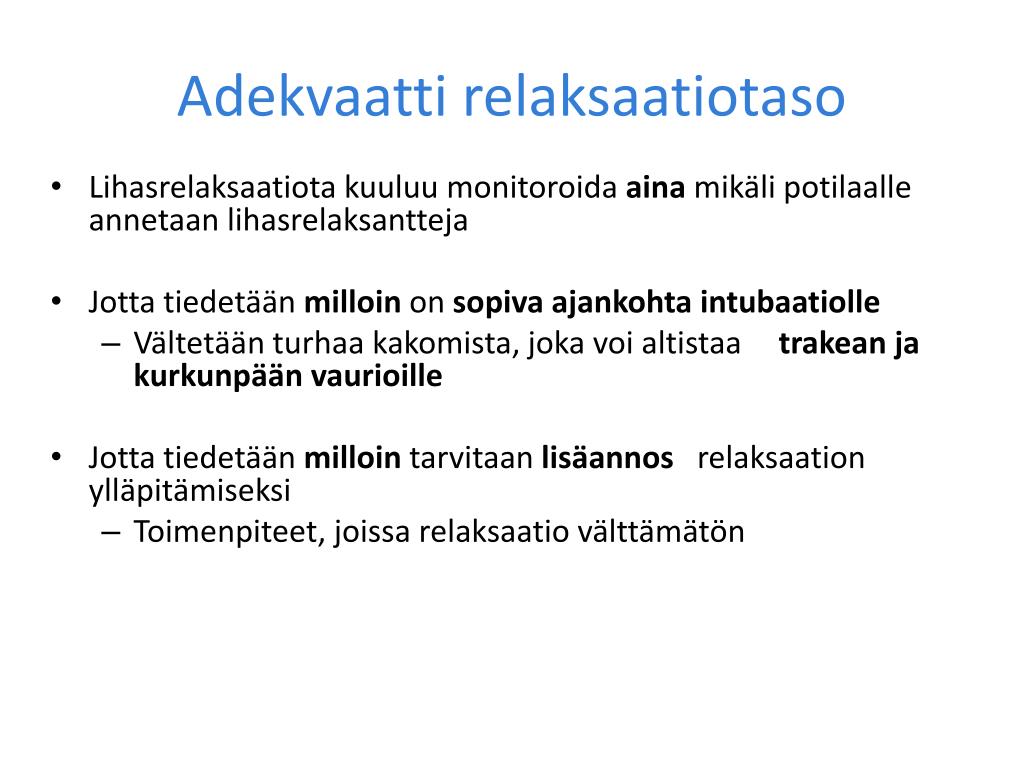 Adekvaatti relaksaatiotaso

• Lihasrelaksaatiota kuuluu monitoroida aina mikäli potilaalle annetaan lihasrelaksantteja

• Jotta tiedetään milloin on sopiva ajankohta intubaatiolle
– Vältetään turhaa kakomista, joka voi altistaa trakean ja kurkunpään vaurioille

• Jotta tiedetään milloin tarvitaan lisäannos relaksaation ylläpitämiseksi
– Toimenpiteet, joissa relaksaatio välttämätön